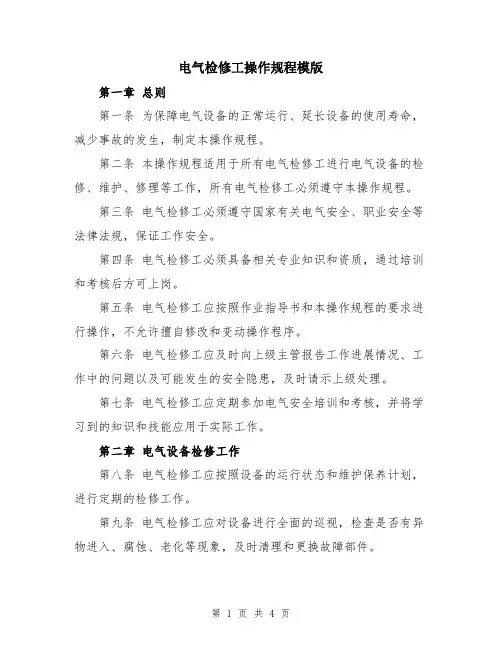 电气检修工操作规程模版

第一章 总则

第一条 为保障电气设备的正常运行、延长设备的使用寿命，减少事故的发生，制定本操作规程。

第二条 本操作规程适用于所有电气检修工进行电气设备的检修、维护、修理等工作，所有电气检修工必须遵守本操作规程。

第三条 电气检修工必须遵守国家有关电气安全、职业安全等法律法规，保证工作安全。

第四条 电气检修工必须具备相关专业知识和资质，通过培训和考核后方可上岗。

第五条 电气检修工应按照作业指导书和本操作规程的要求进行操作，不允许擅自修改和变动操作程序。

第六条 电气检修工应及时向上级主管报告工作进展情况、工作中的问题以及可能发生的安全隐患，及时请示上级处理。

第七条 电气检修工应定期参加电气安全培训和考核，并将学习到的知识和技能应用于实际工作。

第二章 电气设备检修工作

第八条 电气检修工应按照设备的运行状态和维护保养计划，进行定期的检修工作。

第九条 电气检修工应对设备进行全面的巡视，检查是否有异物进入、腐蚀、老化等现象，及时清理和更换故障部件。

第 1 页 共 4 页